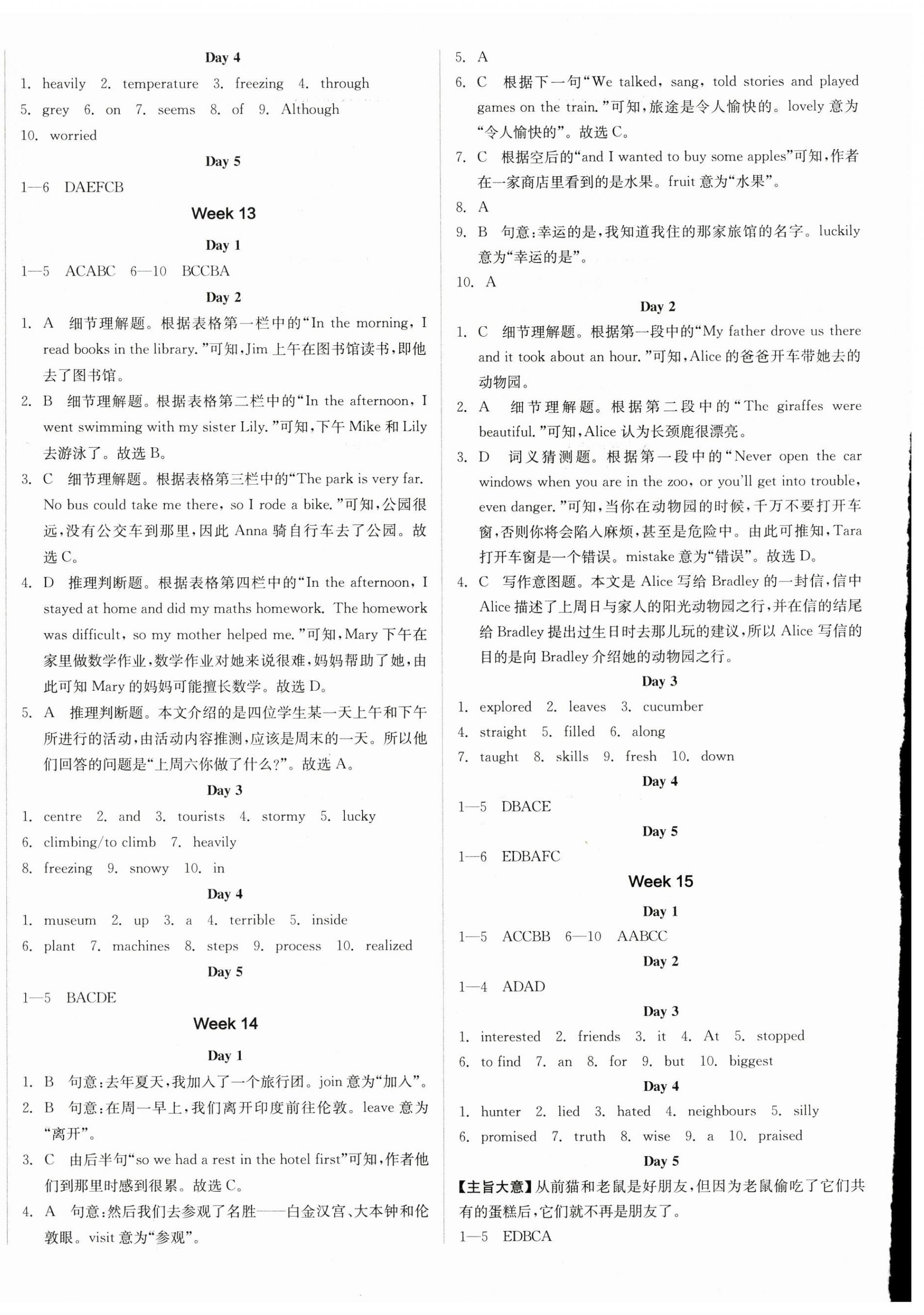 Day 4

1. heavily 2. temperature 3. freezing 4. through
5. grey 6. on 7. seems 8. of 9. Although
10. worried

Day 5

1—6 DAEFCB

Week 13

Day 1

1—5 ACABC 6—10 BCCBA

Day 2

1. A 细节理解题。根据表格第一栏中的“In the morning, I read books in the library.”可知,Jim上午在图书馆读书,即他去了图书馆。

2. B 细节理解题。根据表格第二栏中的“In the afternoon, I went swimming with my sister Lily.”可知,下午Mike和Lily去游泳了。故选B。

3. C 细节理解题。根据表格第三栏中的“The park is very far. No bus could take me there, so I rode a bike.”可知,公园很远,没有公交车到那里,因此Anna骑自行车去了公园。故选C。

4. D 推理判断题。根据表格第四栏中的“In the afternoon, I stayed at home and did my maths homework. The homework was difficult, so my mother helped me.”可知,Mary下午在家里做数学作业,数学作业对她来说很难,妈妈帮助了她,由此可知Mary的妈妈可能擅长数学。故选D。

5. A 推理判断题。本文介绍的是四位学生某一天上午和下午所进行的活动,由活动内容推测,应该是周末的一天。所以他们回答的问题是“上周六你做了什么?”。故选A。

Day 3

1. centre 2. and 3. tourists 4. stormy 5. lucky
6. climbing/to climb 7. heavily
8. freezing 9. snowy 10. in

Day 4

1. museum 2. up 3. a 4. terrible 5. inside
6. plant 7. machines 8. steps 9. process 10. realized

Day 5

1—5 BACDE

Week 14

Day 1

1. B 句意:去年夏天,我加入了一个旅行团。join意为“加入”。

2. B 句意:在周一早上,我们离开印度前往伦敦。leave意为“离开”。

3. C 由后半句“so we had a rest in the hotel first”可知,作者他们到那里时感到很累。故选C。

4. A 句意:然后我们去参观了名胜——白金汉宫、大本钟和伦敦眼。visit意为“参观”。

5. A

6. C 根据下一句“We talked, sang, told stories and played games on the train.”可知,旅途是令人愉快的。lovely意为“令人愉快的”。故选C。

7. C 根据空后的“and I wanted to buy some apples”可知,作者在一家商店里看到的是水果。fruit意为“水果”。

8. A

9. B 句意:幸运的是,我知道我住的那家旅馆的名字。luckily意为“幸运的是”。

10. A

Day 2

1. C 细节理解题。根据第一段中的“My father drove us there and it took about an hour.”可知,Alice的爸爸开车带她去的动物园。

2. A 细节理解题。根据第二段中的“The giraffes were beautiful.”可知,Alice认为长颈鹿很漂亮。

3. D 词义猜测题。根据第一段中的“Never open the car windows when you are in the zoo, or you'll get into trouble, even danger.”可知,当你在动物园的时候,千万不要打开车窗,否则你将会陷入麻烦,甚至是危险中。由此可推知,Tara打开车窗是一个错误。mistake意为“错误”。故选D。

4. C 写作意图题。本文是Alice写给Bradley的一封信,信中Alice描述了上周日与家人的阳光动物园之行,并在信的结尾给Bradley提出过生日时去那儿玩的建议,所以Alice写信的目的是向Bradley介绍她的动物园之行。

Day 3

1. explored 2. leaves 3. cucumber
4. straight 5. filled 6. along
7. taught 8. skills 9. fresh 10. down

Day 4

1—5 DBACE

Day 5

1—6 EDBAFC

Week 15

Day 1

1—5 ACCBB 6—10 AABCC

Day 2

1—4 ADAD

Day 3

1. interested 2. friends 3. it 4. At 5. stopped
6. to find 7. an 8. for 9. but 10. biggest

Day 4

1. hunter 2. lied 3. hated 4. neighbours 5. silly
6. promised 7. truth 8. wise 9. a 10. praised

Day 5

【主旨大意】从前猫和老鼠是好朋友,但因为老鼠偷吃了它们共有的蛋糕后,它们就不再是朋友了。

1—5 EDBCA